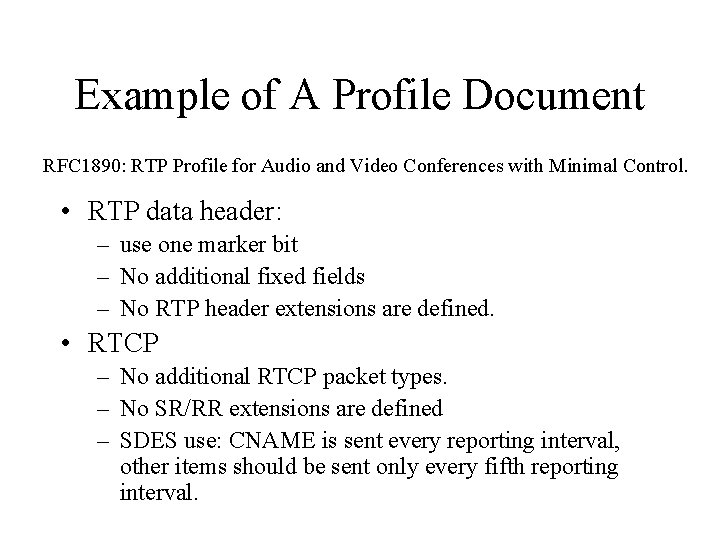 Example of A Profile Document

RFC1890: RTP Profile for Audio and Video Conferences with Minimal Control.

• RTP data header:
  – use one marker bit
  – No additional fixed fields
  – No RTP header extensions are defined.
• RTCP
  – No additional RTCP packet types.
  – No SR/RR extensions are defined
  – SDES use: CNAME is sent every reporting interval, other items should be sent only every fifth reporting interval.